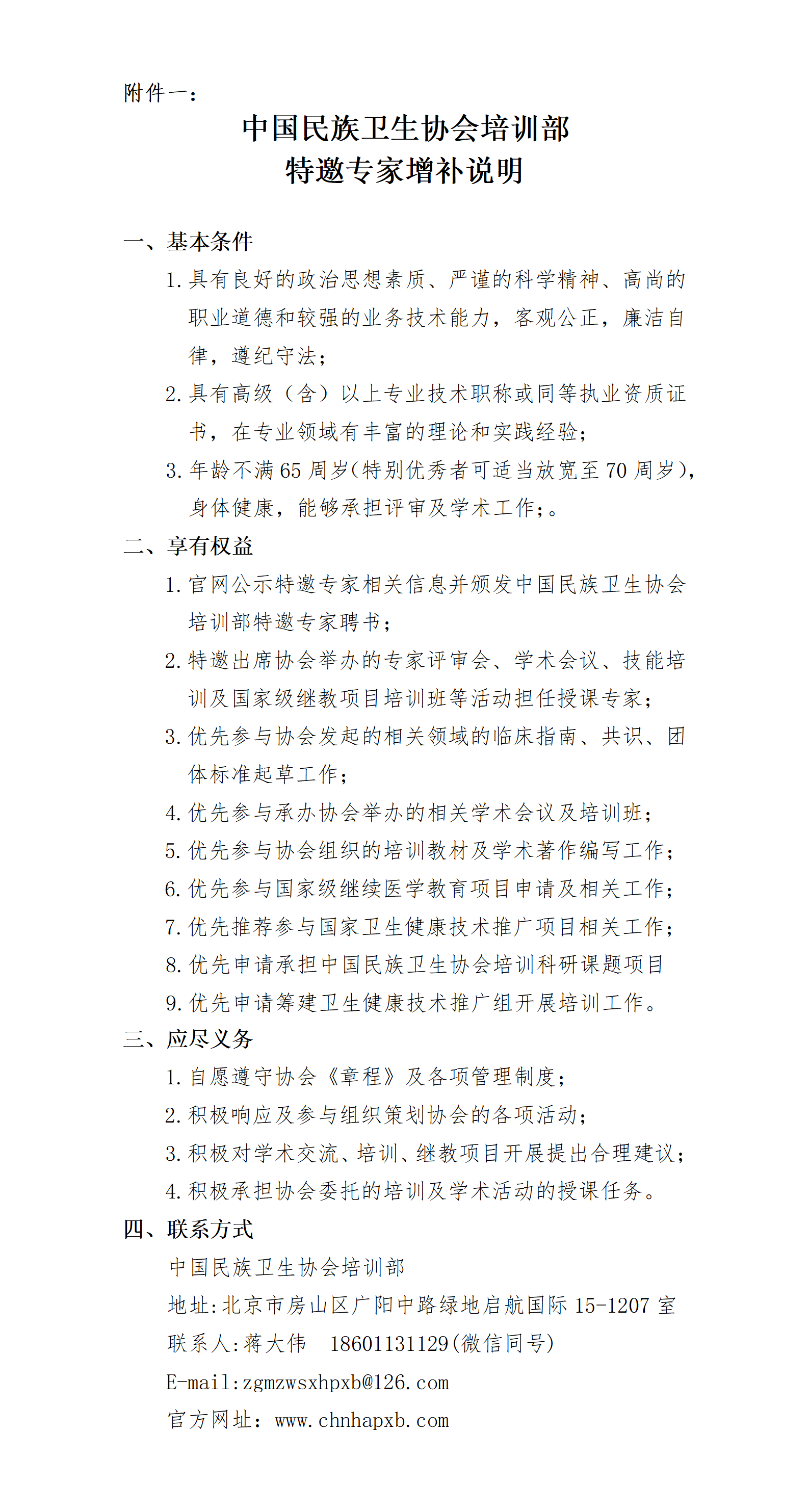 附件一：

中国民族卫生协会培训部
特邀专家增补说明

一、基本条件

1. 具有良好的政治思想素质、严谨的科学精神、高尚的职业道德和较强的业务技术能力，客观公正，廉洁自律，遵纪守法；

2. 具有高级（含）以上专业技术职称或同等执业资质证书，在专业领域有丰富的理论和实践经验；

3. 年龄不满 65 周岁(特别优秀者可适当放宽至 70 周岁)，身体健康，能够承担评审及学术工作;。

二、享有权益

1. 官网公示特邀专家相关信息并颁发中国民族卫生协会培训部特邀专家聘书；

2. 特邀出席协会举办的专家评审会、学术会议、技能培训及国家级继教项目培训班等活动担任授课专家；

3. 优先参与协会发起的相关领域的临床指南、共识、团体标准起草工作；

4. 优先参与承办协会举办的相关学术会议及培训班；

5. 优先参与协会组织的培训教材及学术著作编写工作；

6. 优先参与国家级继续医学教育项目申请及相关工作；

7. 优先推荐参与国家卫生健康技术推广项目相关工作；

8. 优先申请承担中国民族卫生协会培训科研课题项目

9. 优先申请筹建卫生健康技术推广组开展培训工作。

三、应尽义务

1. 自愿遵守协会《章程》及各项管理制度；

2. 积极响应及参与组织策划协会的各项活动；

3. 积极对学术交流、培训、继教项目开展提出合理建议；

4. 积极承担协会委托的培训及学术活动的授课任务。

四、联系方式

中国民族卫生协会培训部

地址:北京市房山区广阳中路绿地启航国际 15-1207 室

联系人:蒋大伟　18601131129(微信同号)

E-mail:zgmzwsxhpxb@126.com

官方网址：www.chnhapxb.com